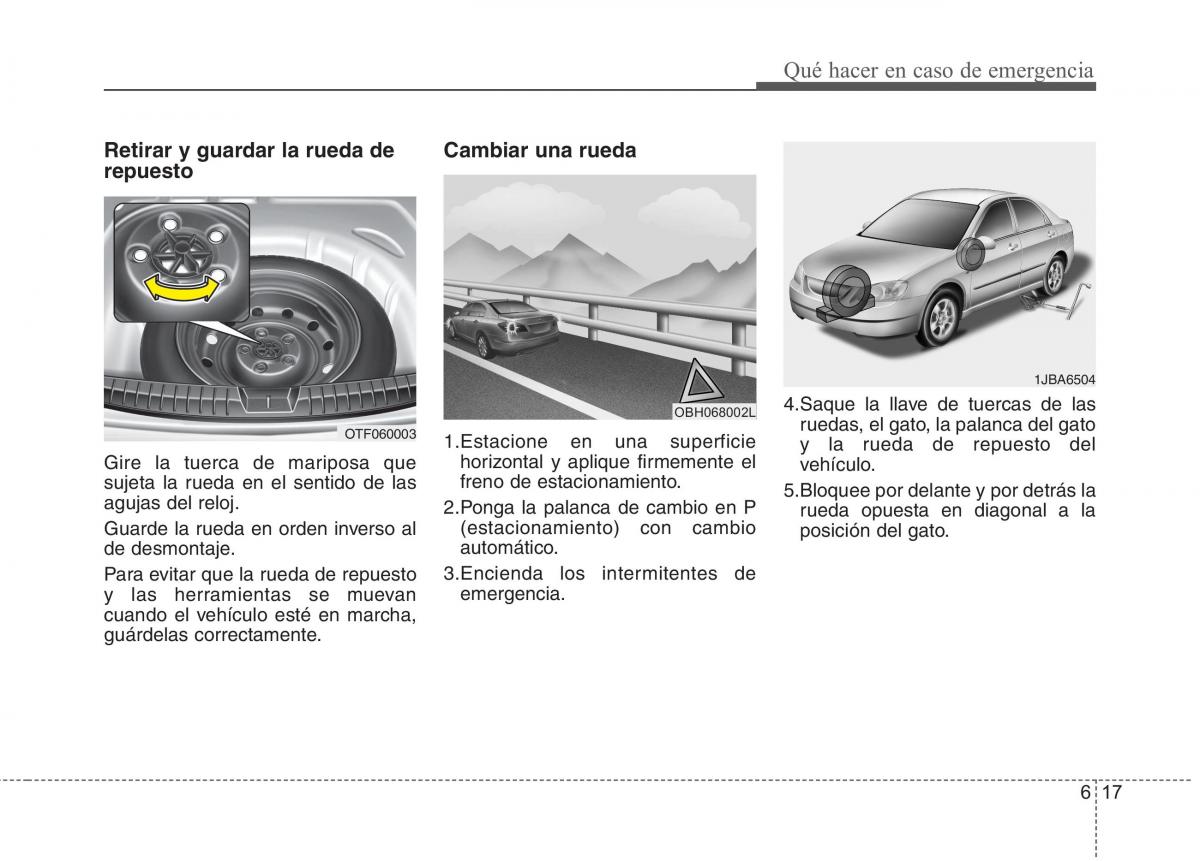 Qué hacer en caso de emergencia

Retirar y guardar la rueda de repuesto

OTF060003

Gire la tuerca de mariposa que sujeta la rueda en el sentido de las agujas del reloj.

Guarde la rueda en orden inverso al de desmontaje.

Para evitar que la rueda de repuesto y las herramientas se muevan cuando el vehículo esté en marcha, guárdelas correctamente.

Cambiar una rueda

OBH068002L

1.Estacione en una superficie horizontal y aplique firmemente el freno de estacionamiento.

2.Ponga la palanca de cambio en P (estacionamiento) con cambio automático.

3.Encienda los intermitentes de emergencia.

1JBA6504

4.Saque la llave de tuercas de las ruedas, el gato, la palanca del gato y la rueda de repuesto del vehículo.

5.Bloquee por delante y por detrás la rueda opuesta en diagonal a la posición del gato.

6 17